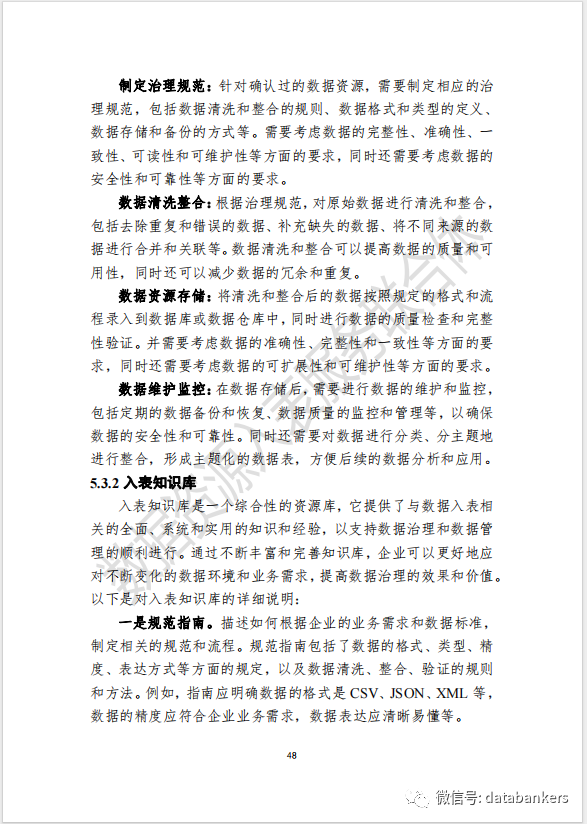 **制定治理规范：**针对确认过的数据资源，需要制定相应的治理规范，包括数据清洗和整合的规则、数据格式和类型的定义、数据存储和备份的方式等。需要考虑数据的完整性、准确性、一致性、可读性和可维护性等方面的要求，同时还需要考虑数据的安全性和可靠性等方面的要求。

**数据清洗整合：**根据治理规范，对原始数据进行清洗和整合，包括去除重复和错误的数据、补充缺失的数据、将不同来源的数据进行合并和关联等。数据清洗和整合可以提高数据的质量和可用性，同时还可以减少数据的冗余和重复。

**数据资源存储：**将清洗和整合后的数据按照规定的格式和流程录入到数据库或数据仓库中，同时进行数据的质量检查和完整性验证。并需要考虑数据的准确性、完整性和一致性等方面的要求，同时还需要考虑数据的可扩展性和可维护性等方面的要求。

**数据维护监控：**在数据存储后，需要进行数据的维护和监控，包括定期的数据备份和恢复、数据质量的监控和管理等，以确保数据的安全性和可靠性。同时还需要对数据进行分类、分主题地进行整合，形成主题化的数据表，方便后续的数据分析和应用。

**5.3.2 入表知识库**

入表知识库是一个综合性的资源库，它提供了与数据入表相关的全面、系统和实用的知识和经验，以支持数据治理和数据管理的顺利进行。通过不断丰富和完善知识库，企业可以更好地应对不断变化的数据环境和业务需求，提高数据治理的效果和价值。以下是对入表知识库的详细说明：

**一是规范指南。**描述如何根据企业的业务需求和数据标准，制定相关的规范和流程。规范指南包括了数据的格式、类型、精度、表达方式等方面的规定，以及数据清洗、整合、验证的规则和方法。例如，指南应明确数据的格式是 CSV、JSON、XML 等，数据的精度应符合企业业务需求，数据表达应清晰易懂等。

48

微信号: databankers